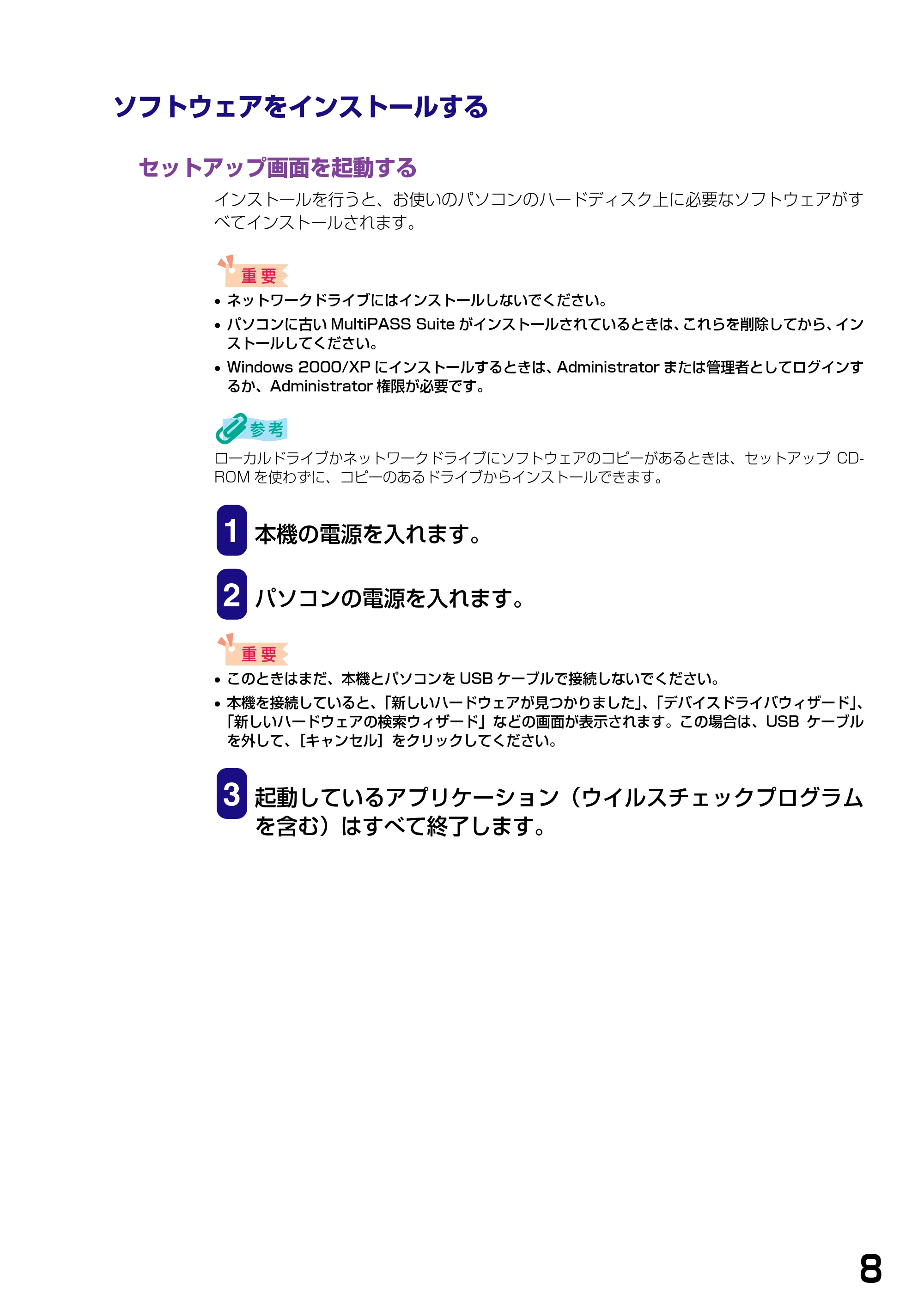 ソフトウェアをインストールする

セットアップ画面を起動する

インストールを行うと、お使いのパソコンのハードディスク上に必要なソフトウェアがすべてインストールされます。

重要

• ネットワークドライブにはインストールしないでください。
• パソコンに古いMultiPASS Suiteがインストールされているときは、これらを削除してから、インストールしてください。
• Windows 2000/XPにインストールするときは、Administratorまたは管理者としてログインするか、Administrator権限が必要です。

参考

ローカルドライブかネットワークドライブにソフトウェアのコピーがあるときは、セットアップCD-ROMを使わずに、コピーのあるドライブからインストールできます。

1 本機の電源を入れます。

2 パソコンの電源を入れます。

重要

• このときはまだ、本機とパソコンをUSBケーブルで接続しないでください。
• 本機を接続していると、「新しいハードウェアが見つかりました」、「デバイスドライバウィザード」、「新しいハードウェアの検索ウィザード」などの画面が表示されます。この場合は、USBケーブルを外して、［キャンセル］をクリックしてください。

3 起動しているアプリケーション（ウイルスチェックプログラムを含む）はすべて終了します。

8